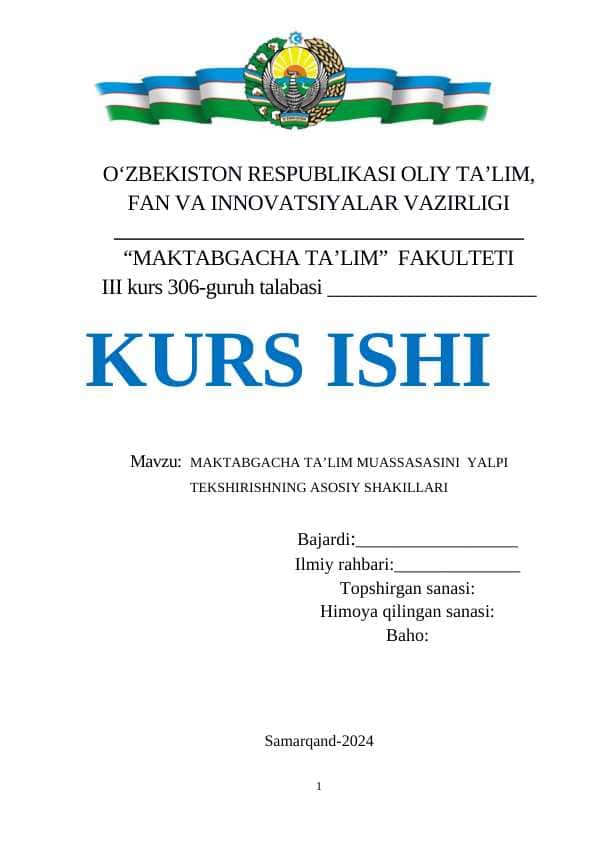 O‘ZBEKISTON RESPUBLIKASI OLIY TA’LIM, FAN VA INNOVATSIYALAR VAZIRLIGI
_______________________________________

“MAKTABGACHA TA’LIM” FAKULTETI
III kurs 306-guruh talabasi ____________________

KURS ISHI

Mavzu: MAKTABGACHA TA’LIM MUASSASASINI YALPI TEKSHIRISHNING ASOSIY SHAKILLARI

Bajardi:__________________
Ilmiy rahbari:______________
Topshirgan sanasi:
Himoya qilingan sanasi:
Baho:

Samarqand-2024

1